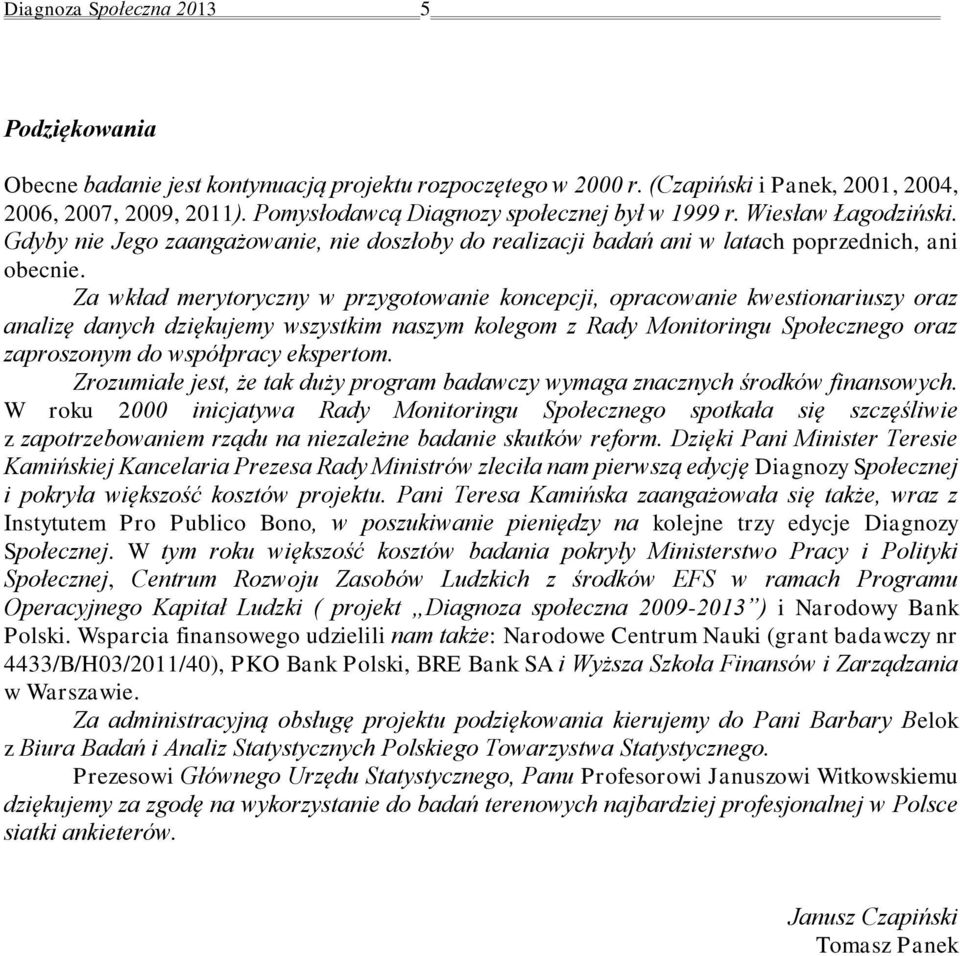 Diagnoza Społeczna 2013 5

Podziękowania

Obecne badanie jest kontynuacją projektu rozpoczętego w 2000 r. (Czapiński i Panek, 2001, 2004, 2006, 2007, 2009, 2011). Pomysłodawcą Diagnozy społecznej był w 1999 r. Wiesław Łagodziński. Gdyby nie Jego zaangażowanie, nie doszłoby do realizacji badań ani w latach poprzednich, ani obecnie.

Za wkład merytoryczny w przygotowanie koncepcji, opracowanie kwestionariuszy oraz analizę danych dziękujemy wszystkim naszym kolegom z Rady Monitoringu Społecznego oraz zaproszonym do współpracy ekspertom.

Zrozumiałe jest, że tak duży program badawczy wymaga znacznych środków finansowych. W roku 2000 inicjatywa Rady Monitoringu Społecznego spotkała się szczęśliwie z zapotrzebowaniem rządu na niezależne badanie skutków reform. Dzięki Pani Minister Teresie Kamińskiej Kancelaria Prezesa Rady Ministrów zleciła nam pierwszą edycję Diagnozy Społecznej i pokryła większość kosztów projektu. Pani Teresa Kamińska zaangażowała się także, wraz z Instytutem Pro Publico Bono, w poszukiwanie pieniędzy na kolejne trzy edycje Diagnozy Społecznej. W tym roku większość kosztów badania pokryły Ministerstwo Pracy i Polityki Społecznej, Centrum Rozwoju Zasobów Ludzkich z środków EFS w ramach Programu Operacyjnego Kapitał Ludzki ( projekt „Diagnoza społeczna 2009-2013”) i Narodowy Bank Polski. Wsparcia finansowego udzielili nam także: Narodowe Centrum Nauki (grant badawczy nr 4433/B/H03/2011/40), PKO Bank Polski, BRE Bank SA i Wyższa Szkoła Finansów i Zarządzania w Warszawie.

Za administracyjną obsługę projektu podziękowania kierujemy do Pani Barbary Belok z Biura Badań i Analiz Statystycznych Polskiego Towarzystwa Statystycznego.

Prezesowi Głównego Urzędu Statystycznego, Panu Profesorowi Januszowi Witkowskiemu dziękujemy za zgodę na wykorzystanie do badań terenowych najbardziej profesjonalnej w Polsce siatki ankieterów.

Janusz Czapiński
Tomasz Panek